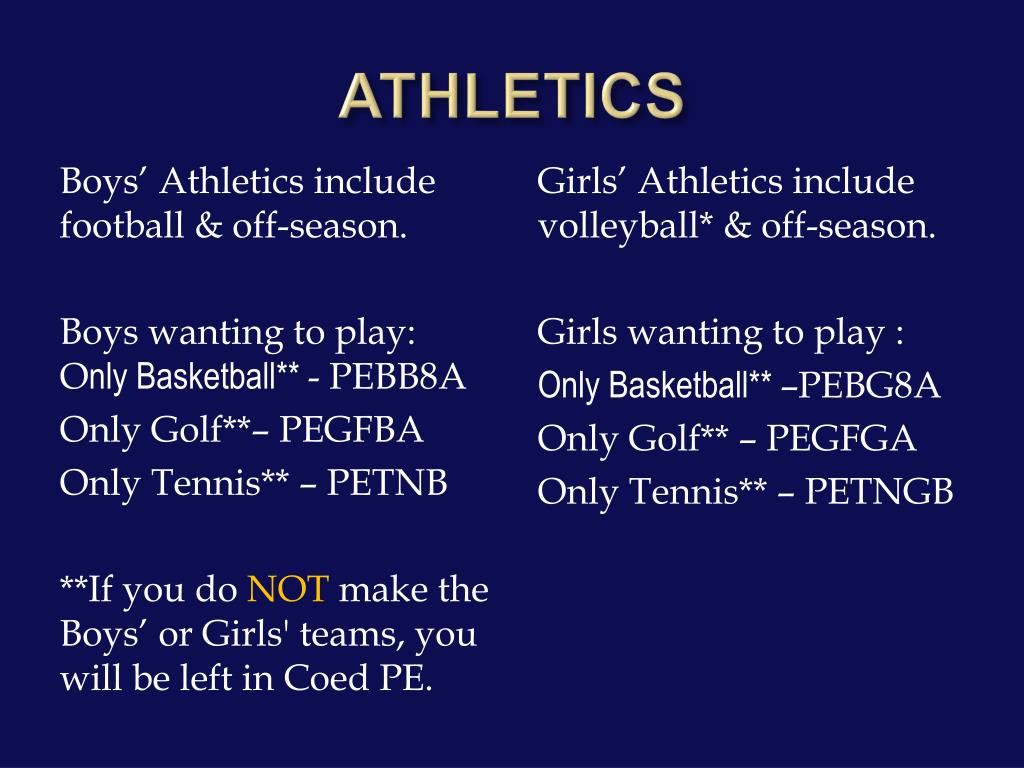 ATHLETICS

Boys’ Athletics include football & off-season.

Boys wanting to play:
Only Basketball** - PEBB8A
Only Golf**– PEGFBA
Only Tennis** – PETNB

**If you do NOT make the Boys’ or Girls' teams, you will be left in Coed PE.

Girls’ Athletics include volleyball* & off-season.

Girls wanting to play :
Only Basketball** –PEBG8A
Only Golf** – PEGFGA
Only Tennis** – PETNGB